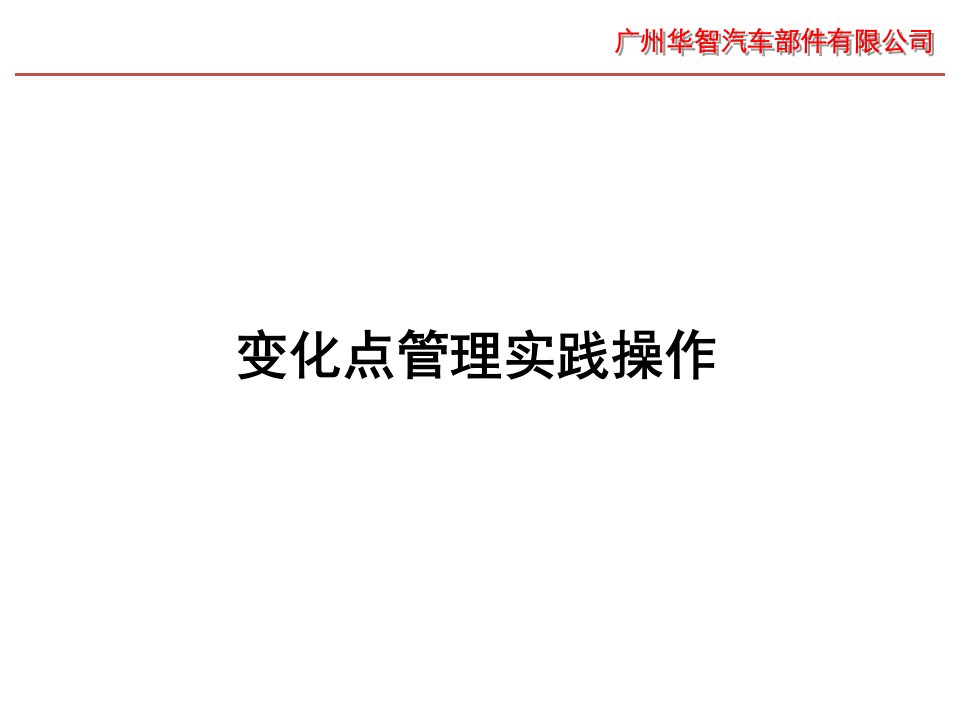 广州华智汽车部件有限公司

变化点管理实践操作